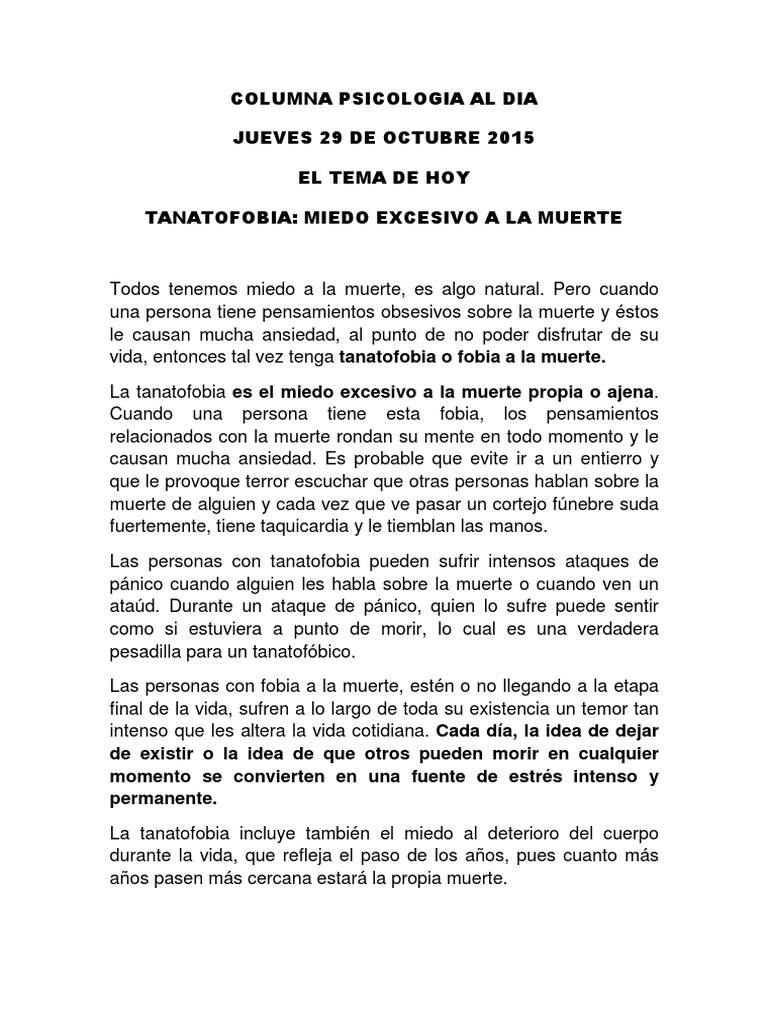 COLUMNA PSICOLOGIA AL DIA

JUEVES 29 DE OCTUBRE 2015

EL TEMA DE HOY

TANATOFOBIA: MIEDO EXCESIVO A LA MUERTE

Todos tenemos miedo a la muerte, es algo natural. Pero cuando una persona tiene pensamientos obsesivos sobre la muerte y éstos le causan mucha ansiedad, al punto de no poder disfrutar de su vida, entonces tal vez tenga tanatofobia o fobia a la muerte.

La tanatofobia es el miedo excesivo a la muerte propia o ajena. Cuando una persona tiene esta fobia, los pensamientos relacionados con la muerte rondan su mente en todo momento y le causan mucha ansiedad. Es probable que evite ir a un entierro y que le provoque terror escuchar que otras personas hablan sobre la muerte de alguien y cada vez que ve pasar un cortejo fúnebre suda fuertemente, tiene taquicardia y le tiemblan las manos.

Las personas con tanatofobia pueden sufrir intensos ataques de pánico cuando alguien les habla sobre la muerte o cuando ven un ataúd. Durante un ataque de pánico, quien lo sufre puede sentir como si estuviera a punto de morir, lo cual es una verdadera pesadilla para un tanatofóbico.

Las personas con fobia a la muerte, estén o no llegando a la etapa final de la vida, sufren a lo largo de toda su existencia un temor tan intenso que les altera la vida cotidiana. Cada día, la idea de dejar de existir o la idea de que otros pueden morir en cualquier momento se convierten en una fuente de estrés intenso y permanente.

La tanatofobia incluye también el miedo al deterioro del cuerpo durante la vida, que refleja el paso de los años, pues cuanto más años pasen más cercana estará la propia muerte.